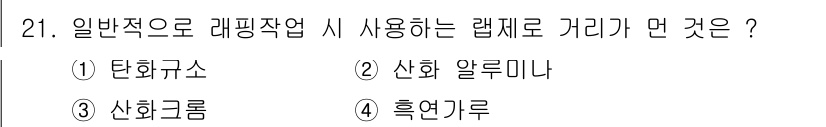 21. 일반적으로 래핑작업 시 사용하는 랩제로 거리가 먼 것은 ?

① 탄화규소 ② 산화 알루미나

③ 산화크롬 ④ 흑연가루